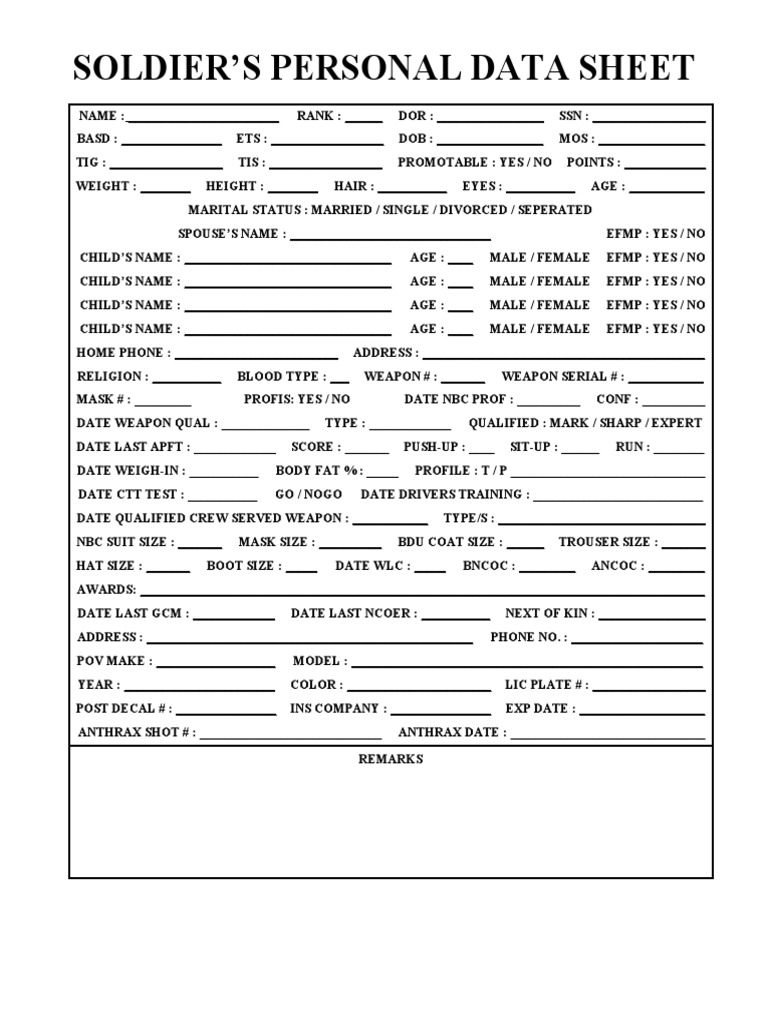 SOLDIER'S PERSONAL DATA SHEET

NAME : ______ RANK : ______ DOR : ______ SSN : ______
BASD : ______ ETS : ______ DOB : ______ MOS : ______
TIG : ______ TIS : ______ PROMOTABLE : YES / NO POINTS : ______
WEIGHT : ______ HEIGHT : ______ HAIR : ______ EYES : ______ AGE : ______

MARITAL STATUS : MARRIED / SINGLE / DIVORCED / SEPERATED

SPOUSE'S NAME : ______ EFMP : YES / NO
CHILD'S NAME : ______ AGE : ______ MALE / FEMALE EFMP : YES / NO
CHILD'S NAME : ______ AGE : ______ MALE / FEMALE EFMP : YES / NO
CHILD'S NAME : ______ AGE : ______ MALE / FEMALE EFMP : YES / NO
CHILD'S NAME : ______ AGE : ______ MALE / FEMALE EFMP : YES / NO
HOME PHONE : ______ ADDRESS : ______
RELIGION : ______ BLOOD TYPE : ______ WEAPON # : ______ WEAPON SERIAL # : ______
MASK # : ______ PROFIS: YES / NO DATE NBC PROF : ______ CONF : ______
DATE WEAPON QUAL : ______ TYPE : ______ QUALIFIED : MARK / SHARP / EXPERT
DATE LAST APFT : ______ SCORE : ______ PUSH-UP : ______ SIT-UP : ______ RUN : ______
DATE WEIGH-IN : ______ BODY FAT % : ______ PROFILE : T / P ______
DATE CTT TEST : ______ GO / NOGO DATE DRIVERS TRAINING : ______
DATE QUALIFIED CREW SERVED WEAPON : ______ TYPE/S : ______
NBC SUIT SIZE : ______ MASK SIZE : ______ BDU COAT SIZE : ______ TROUSER SIZE : ______
HAT SIZE : ______ BOOT SIZE : ______ DATE WLC : ______ BNCOC : ______ ANCOC : ______
AWARDS: ______
DATE LAST GCM : ______ DATE LAST NCOER : ______ NEXT OF KIN : ______
ADDRESS : ______ PHONE NO. : ______
POV MAKE : ______ MODEL : ______
YEAR : ______ COLOR : ______ LIC PLATE # : ______
POST DECAL # : ______ INS COMPANY : ______ EXP DATE : ______
ANTHRAX SHOT # : ______ ANTHRAX DATE : ______

REMARKS